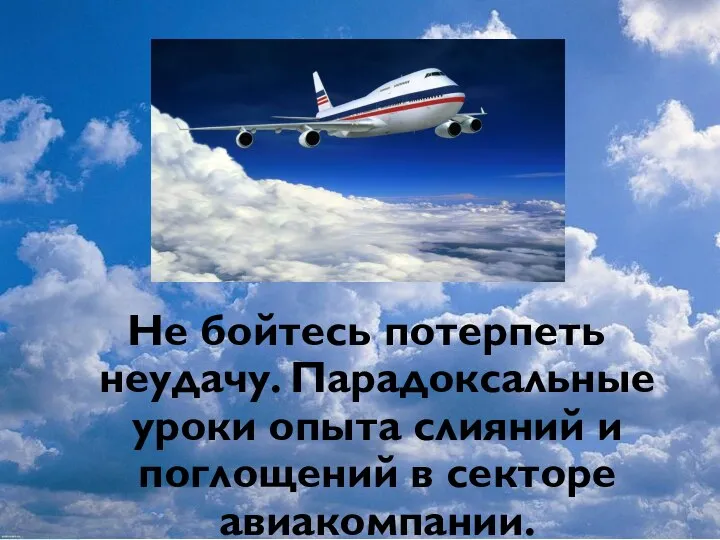 Не бойтесь потерпеть неудачу. Парадоксальные уроки опыта слияний и поглощений в секторе авиакомпании.